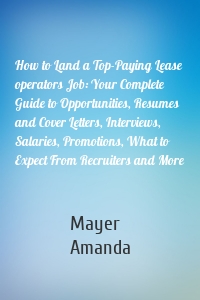 How to Land a Top-Paying Lease operators Job: Your Complete Guide to Opportunities, Resumes and Cover Letters, Interviews, Salaries, Promotions, What to Expect From Recruiters and More

Mayer
Amanda